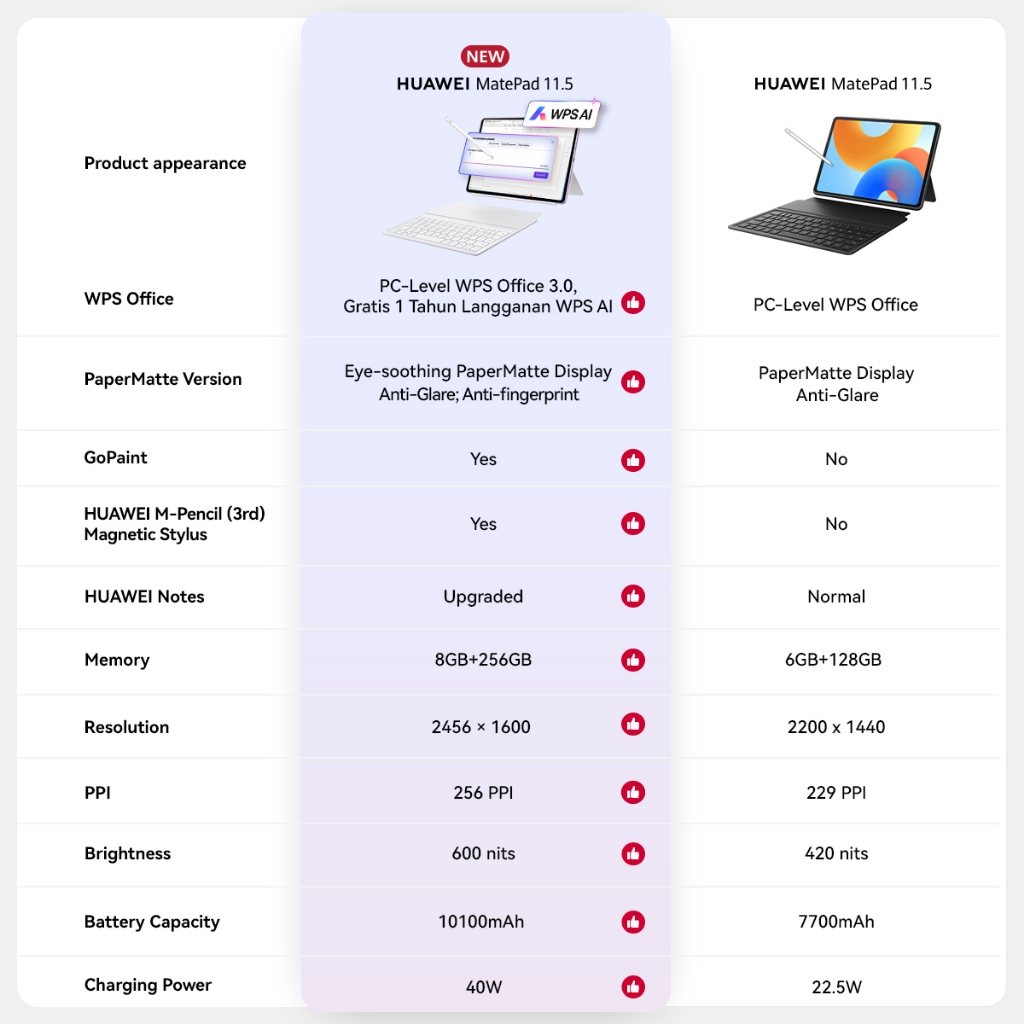 | | NEW HUAWEI MatePad 11.5 | HUAWEI MatePad 11.5 |
|---|---|---|
| Product appearance | WPS AI | |
| WPS Office | PC-Level WPS Office 3.0, Gratis 1 Tahun Langganan WPS AI | PC-Level WPS Office |
| PaperMatte Version | Eye-soothing PaperMatte Display Anti-Glare; Anti-fingerprint | PaperMatte Display Anti-Glare |
| GoPaint | Yes | No |
| HUAWEI M-Pencil (3rd) Magnetic Stylus | Yes | No |
| HUAWEI Notes | Upgraded | Normal |
| Memory | 8GB+256GB | 6GB+128GB |
| Resolution | 2456 × 1600 | 2200 x 1440 |
| PPI | 256 PPI | 229 PPI |
| Brightness | 600 nits | 420 nits |
| Battery Capacity | 10100mAh | 7700mAh |
| Charging Power | 40W | 22.5W |